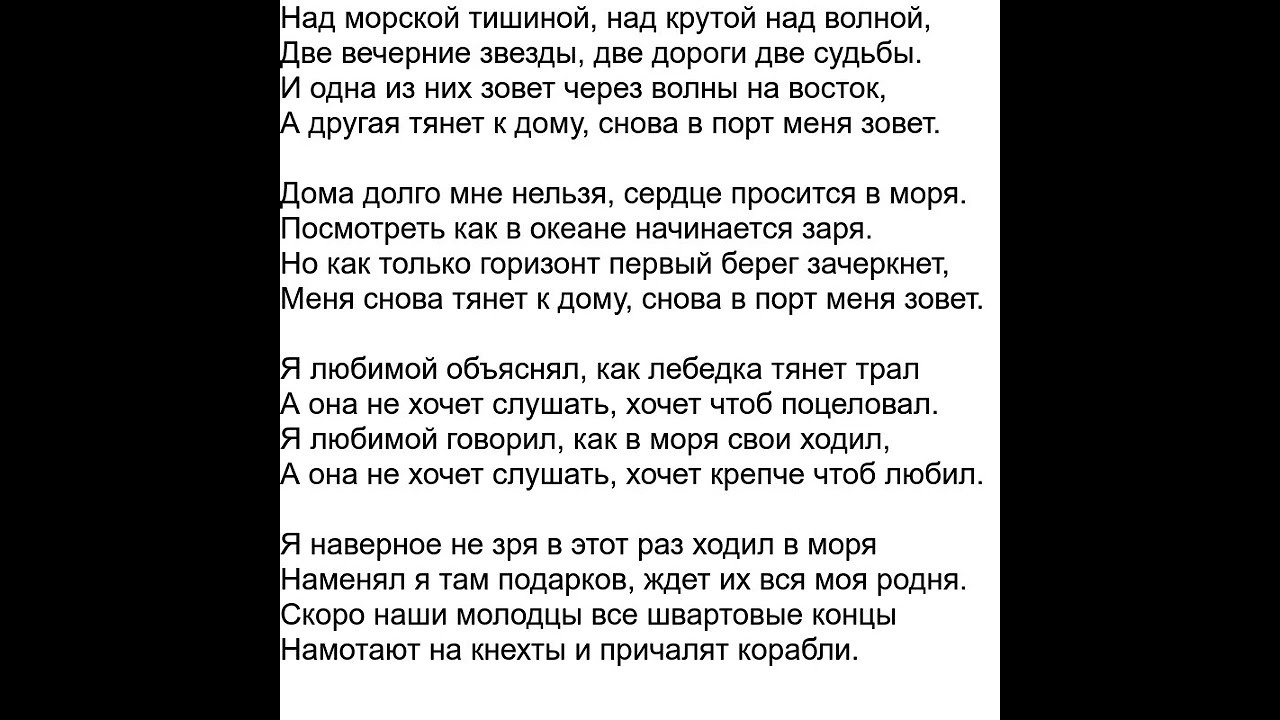 Над морской тишиной, над крутой над волной,
Две вечерние звезды, две дороги две судьбы.
И одна из них зовет через волны на восток,
А другая тянет к дому, снова в порт меня зовет.

Дома долго мне нельзя, сердце просится в моря.
Посмотреть как в океане начинается заря.
Но как только горизонт первый берег зачеркнет,
Меня снова тянет к дому, снова в порт меня зовет.

Я любимой объяснял, как лебедка тянет трал
А она не хочет слушать, хочет чтоб поцеловал.
Я любимой говорил, как в моря свои ходил,
А она не хочет слушать, хочет крепче чтоб любил.

Я наверное не зря в этот раз ходил в моря
Наменял я там подарков, ждет их вся моя родня.
Скоро наши молодцы все швартовые концы
Намотают на кнехты и причалят корабли.